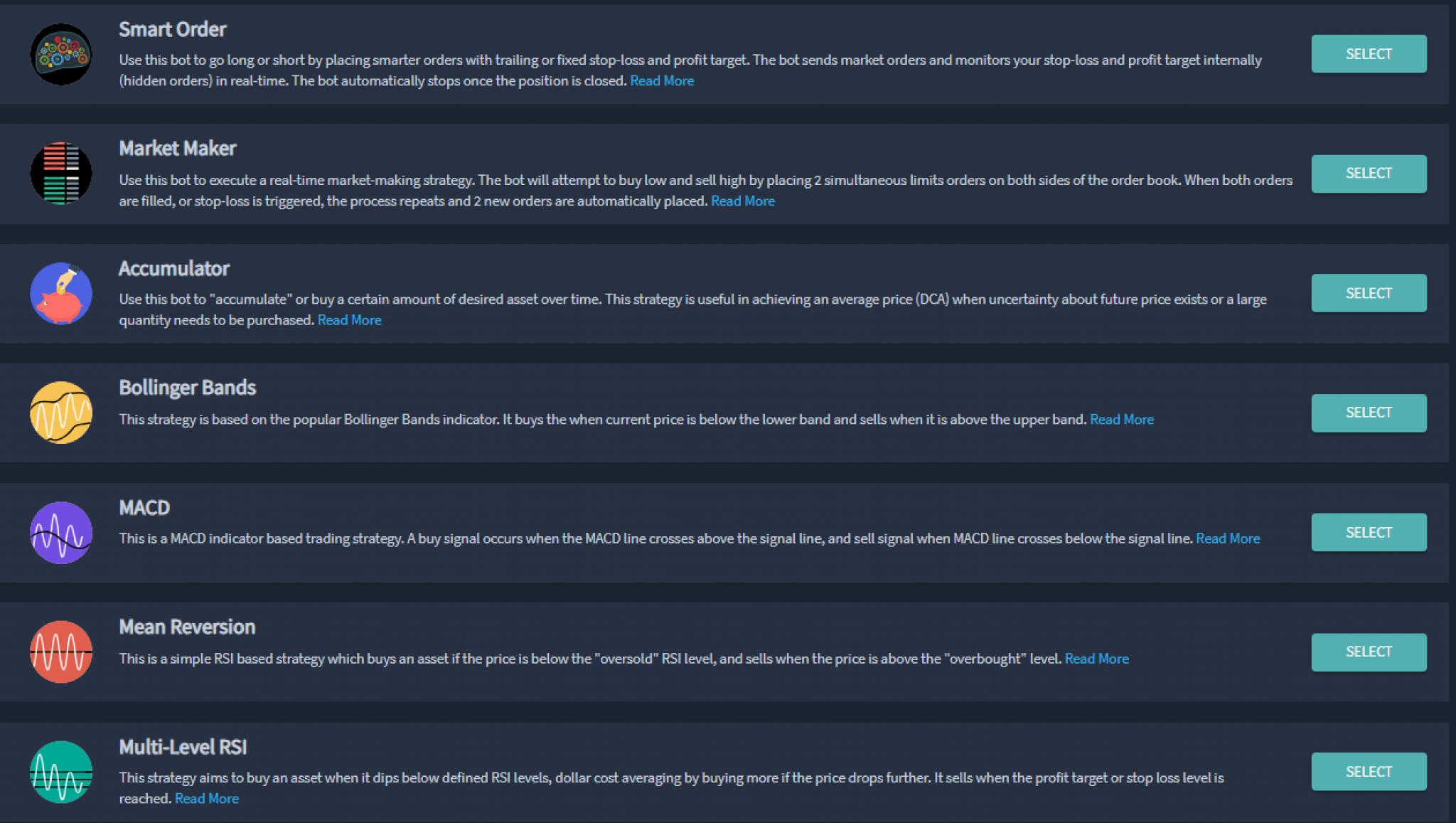 Smart Order

Use this bot to go long or short by placing smarter orders with trailing or fixed stop-loss and profit target. The bot sends market orders and monitors your stop-loss and profit target internally (hidden orders) in real-time. The bot automatically stops once the position is closed. Read More

SELECT

Market Maker

Use this bot to execute a real-time market-making strategy. The bot will attempt to buy low and sell high by placing 2 simultaneous limits orders on both sides of the order book. When both orders are filled, or stop-loss is triggered, the process repeats and 2 new orders are automatically placed. Read More

SELECT

Accumulator

Use this bot to "accumulate" or buy a certain amount of desired asset over time. This strategy is useful in achieving an average price (DCA) when uncertainty about future price exists or a large quantity needs to be purchased. Read More

SELECT

Bollinger Bands

This strategy is based on the popular Bollinger Bands indicator. It buys the when current price is below the lower band and sells when it is above the upper band. Read More

SELECT

MACD

This is a MACD indicator based trading strategy. A buy signal occurs when the MACD line crosses above the signal line, and sell signal when MACD line crosses below the signal line. Read More

SELECT

Mean Reversion

This is a simple RSI based strategy which buys an asset if the price is below the "oversold" RSI level, and sells when the price is above the "overbought" level. Read More

SELECT

Multi-Level RSI

This strategy aims to buy an asset when it dips below defined RSI levels, dollar cost averaging by buying more if the price drops further. It sells when the profit target or stop loss level is reached. Read More

SELECT